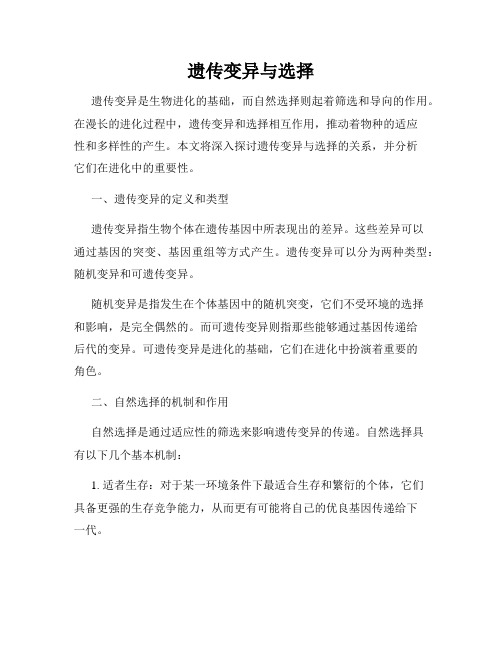 遗传变异与选择

遗传变异是生物进化的基础，而自然选择则起着筛选和导向的作用。在漫长的进化过程中，遗传变异和选择相互作用，推动着物种的适应性和多样性的产生。本文将深入探讨遗传变异与选择的关系，并分析它们在进化中的重要性。

一、遗传变异的定义和类型

遗传变异指生物个体在遗传基因中所表现出的差异。这些差异可以通过基因的突变、基因重组等方式产生。遗传变异可以分为两种类型：随机变异和可遗传变异。

随机变异是指发生在个体基因中的随机突变，它们不受环境的选择和影响，是完全偶然的。而可遗传变异则指那些能够通过基因传递给后代的变异。可遗传变异是进化的基础，它们在进化中扮演着重要的角色。

二、自然选择的机制和作用

自然选择是通过适应性的筛选来影响遗传变异的传递。自然选择具有以下几个基本机制：

1. 适者生存：对于某一环境条件下最适合生存和繁衍的个体，它们具备更强的生存竞争能力，从而更有可能将自己的优良基因传递给下一代。